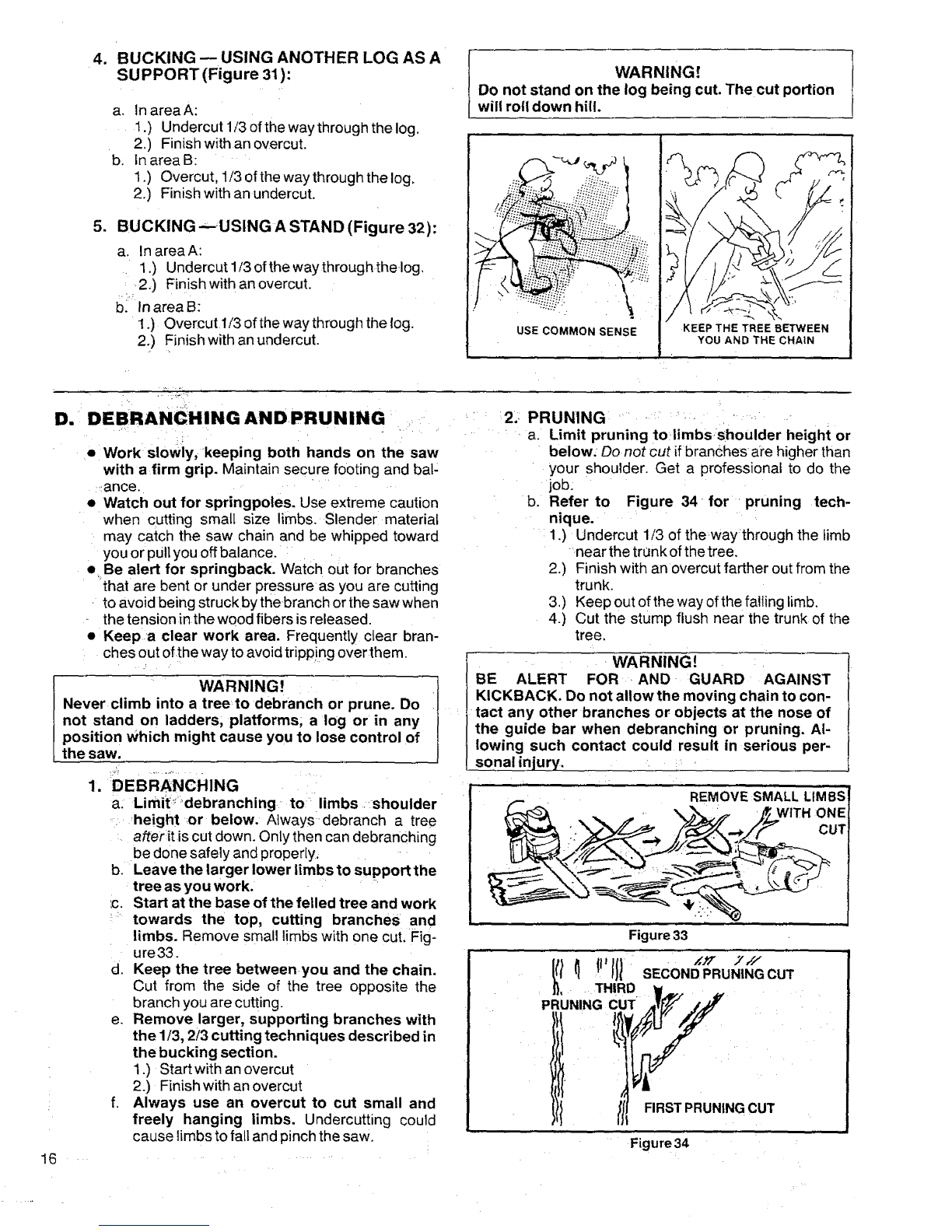 4. BUCKING — USING ANOTHER LOG AS A SUPPORT (Figure 31):

a. In area A:
1.) Undercut 1/3 of the way through the log.
2.) Finish with an overcut.
b. In area B:
1.) Overcut, 1/3 of the way through the log.
2.) Finish with an undercut.

5. BUCKING — USING A STAND (Figure 32):

a. In area A:
1.) Undercut 1/3 of the way through the log.
2.) Finish with an overcut.
b. In area B:
1.) Overcut 1/3 of the way through the log.
2.) Finish with an undercut.

WARNING!
Do not stand on the log being cut. The cut portion will roll down hill.

USE COMMON SENSE

KEEP THE TREE BETWEEN YOU AND THE CHAIN

D. DEBRANCHING AND PRUNING

• Work slowly, keeping both hands on the saw with a firm grip. Maintain secure footing and balance.
• Watch out for springpoles. Use extreme caution when cutting small size limbs. Slender material may catch the saw chain and be whipped toward you or pull you off balance.
• Be alert for springback. Watch out for branches that are bent or under pressure as you are cutting to avoid being struck by the branch or the saw when the tension in the wood fibers is released.
• Keep a clear work area. Frequently clear branches out of the way to avoid tripping over them.

WARNING!
Never climb into a tree to debranch or prune. Do not stand on ladders, platforms, a log or in any position which might cause you to lose control of the saw.

1. DEBRANCHING
a. Limit debranching to limbs shoulder height or below. Always debranch a tree after it is cut down. Only then can debranching be done safely and properly.
b. Leave the larger lower limbs to support the tree as you work.
c. Start at the base of the felled tree and work towards the top, cutting branches and limbs. Remove small limbs with one cut. Figure 33.
d. Keep the tree between you and the chain. Cut from the side of the tree opposite the branch you are cutting.
e. Remove larger, supporting branches with the 1/3, 2/3 cutting techniques described in the bucking section.
1.) Start with an overcut
2.) Finish with an overcut
f. Always use an overcut to cut small and freely hanging limbs. Undercutting could cause limbs to fall and pinch the saw.

2. PRUNING
a. Limit pruning to limbs shoulder height or below. Do not cut if branches are higher than your shoulder. Get a professional to do the job.
b. Refer to Figure 34 for pruning technique.
1.) Undercut 1/3 of the way through the limb near the trunk of the tree.
2.) Finish with an overcut farther out from the trunk.
3.) Keep out of the way of the falling limb.
4.) Cut the stump flush near the trunk of the tree.

WARNING!
BE ALERT FOR AND GUARD AGAINST KICKBACK. Do not allow the moving chain to contact any other branches or objects at the nose of the guide bar when debranching or pruning. Allowing such contact could result in serious personal injury.

REMOVE SMALL LIMBS WITH ONE CUT

Figure 33

SECOND PRUNING CUT
THIRD PRUNING CUT
FIRST PRUNING CUT

Figure 34

16